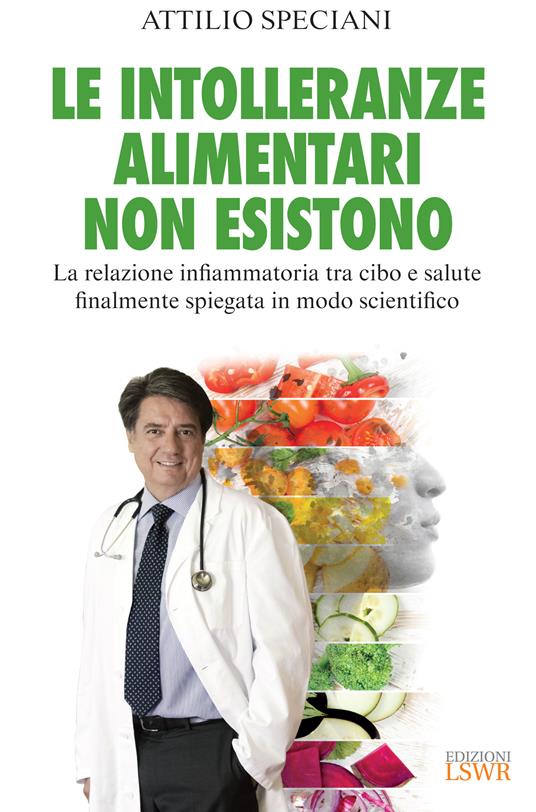 ATTILIO SPECIANI

LE INTOLLERANZE ALIMENTARI NON ESISTONO

La relazione infiammatoria tra cibo e salute finalmente spiegata in modo scientifico

EDIZIONI LSWR